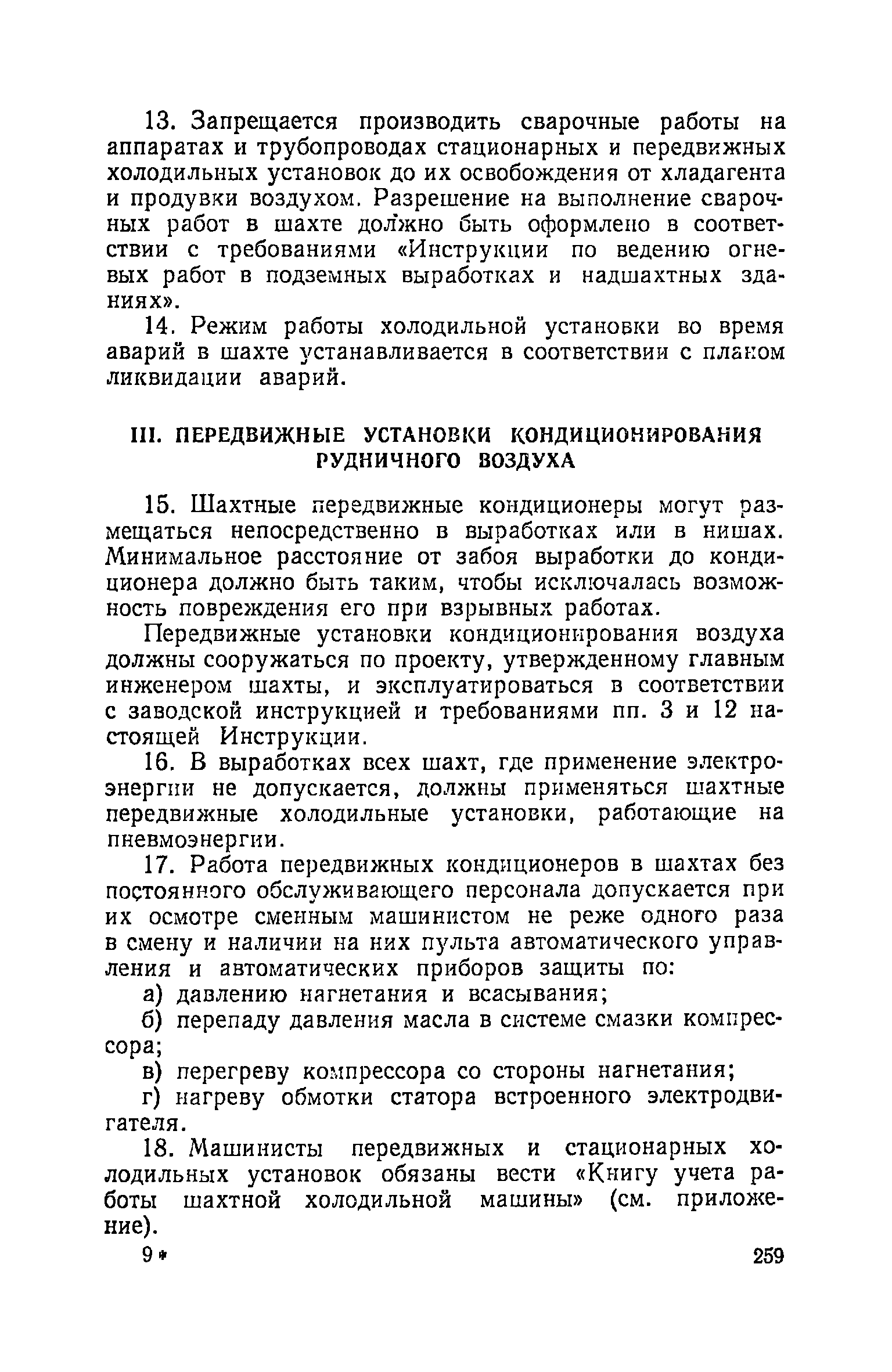 13. Запрещается производить сварочные работы на аппаратах и трубопроводах стационарных и передвижных холодильных установок до их освобождения от хладагента и продувки воздухом. Разрешение на выполнение сварочных работ в шахте должно быть оформлено в соответствии с требованиями «Инструкции по ведению огневых работ в подземных выработках и надшахтных зданиях».

14. Режим работы холодильной установки во время аварий в шахте устанавливается в соответствии с планом ликвидации аварий.

III. ПЕРЕДВИЖНЫЕ УСТАНОВКИ КОНДИЦИОНИРОВАНИЯ РУДНИЧНОГО ВОЗДУХА

15. Шахтные передвижные кондиционеры могут размещаться непосредственно в выработках или в нишах. Минимальное расстояние от забоя выработки до кондиционера должно быть таким, чтобы исключалась возможность повреждения его при взрывных работах.

Передвижные установки кондиционирования воздуха должны сооружаться по проекту, утвержденному главным инженером шахты, и эксплуатироваться в соответствии с заводской инструкцией и требованиями пп. 3 и 12 настоящей Инструкции.

16. В выработках всех шахт, где применение электроэнергии не допускается, должны применяться шахтные передвижные холодильные установки, работающие на пневмоэнергии.

17. Работа передвижных кондиционеров в шахтах без постоянного обслуживающего персонала допускается при их осмотре сменным машинистом не реже одного раза в смену и наличии на них пульта автоматического управления и автоматических приборов защиты по:

а) давлению нагнетания и всасывания;

б) перепаду давления масла в системе смазки компрессора;

в) перегреву компрессора со стороны нагнетания;

г) нагреву обмотки статора встроенного электродвигателя.

18. Машинисты передвижных и стационарных холодильных установок обязаны вести «Книгу учета работы шахтной холодильной машины» (см. приложение).

9* 259